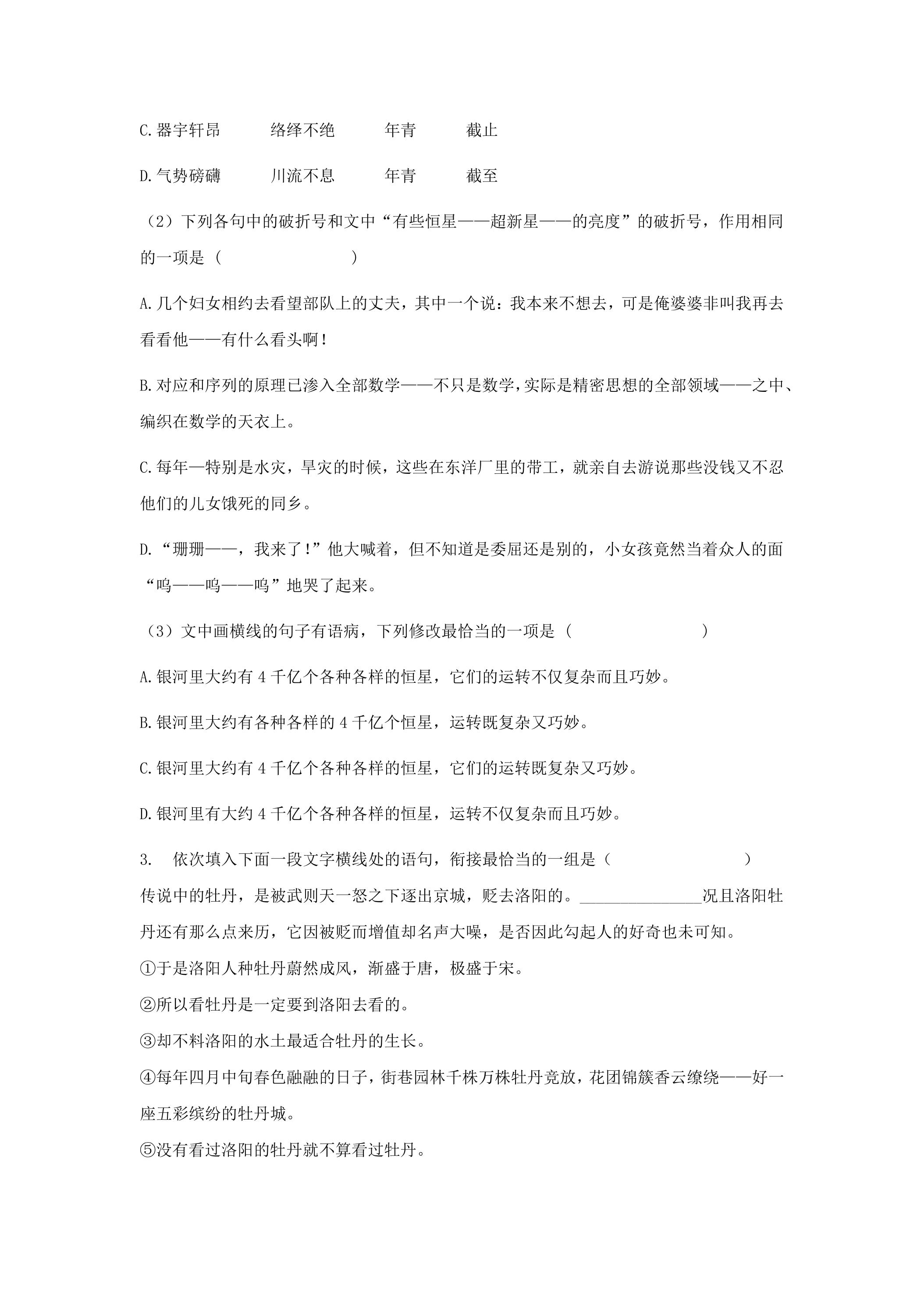 C.器宇轩昂 络绎不绝 年青 截止

D.气势磅礴 川流不息 年青 截至

（2）下列各句中的破折号和文中“有些恒星——超新星——的亮度”的破折号，作用相同的一项是（ ）

A.几个妇女相约去看望部队上的丈夫，其中一个说：我本来不想去，可是俺婆婆非叫我再去看看他——有什么看头啊！

B.对应和序列的原理已渗入全部数学——不只是数学，实际是精密思想的全部领域——之中、编织在数学的天衣上。

C.每年—特别是水灾，旱灾的时候，这些在东洋厂里的带工，就亲自去游说那些没钱又不忍他们的儿女饿死的同乡。

D.“珊珊——，我来了！”他大喊着，但不知道是委屈还是别的，小女孩竟然当着众人的面“呜——呜——呜”地哭了起来。

（3）文中画横线的句子有语病，下列修改最恰当的一项是（ ）

A.银河里大约有4千亿个各种各样的恒星，它们的运转不仅复杂而且巧妙。

B.银河里大约有各种各样的4千亿个恒星，运转既复杂又巧妙。

C.银河里大约有4千亿个各种各样的恒星，它们的运转既复杂又巧妙。

D.银河里有大约4千亿个各种各样的恒星，运转不仅复杂而且巧妙。

3. 依次填入下面一段文字横线处的语句，衔接最恰当的一组是（ ）

传说中的牡丹，是被武则天一怒之下逐出京城，贬去洛阳的。____况且洛阳牡丹还有那么点来历，它因被贬而增值却名声大噪，是否因此勾起人的好奇也未可知。

①于是洛阳人种牡丹蔚然成风，渐盛于唐，极盛于宋。

②所以看牡丹是一定要到洛阳去看的。

③却不料洛阳的水土最适合牡丹的生长。

④每年四月中旬春色融融的日子，街巷园林千株万株牡丹竞放，花团锦簇香云缭绕——好一座五彩缤纷的牡丹城。

⑤没有看过洛阳的牡丹就不算看过牡丹。